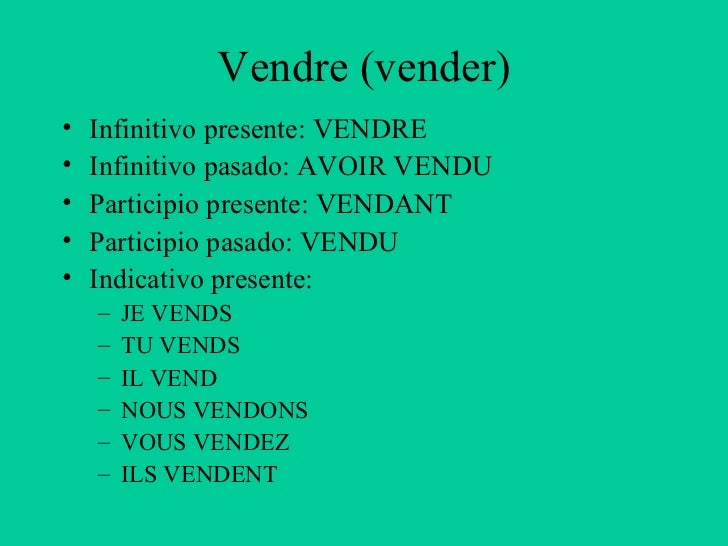 Vendre (vender)

• Infinitivo presente: VENDRE
• Infinitivo pasado: AVOIR VENDU
• Participio presente: VENDANT
• Participio pasado: VENDU
• Indicativo presente:
- JE VENDS
- TU VENDS
- IL VEND
- NOUS VENDONS
- VOUS VENDEZ
- ILS VENDENT